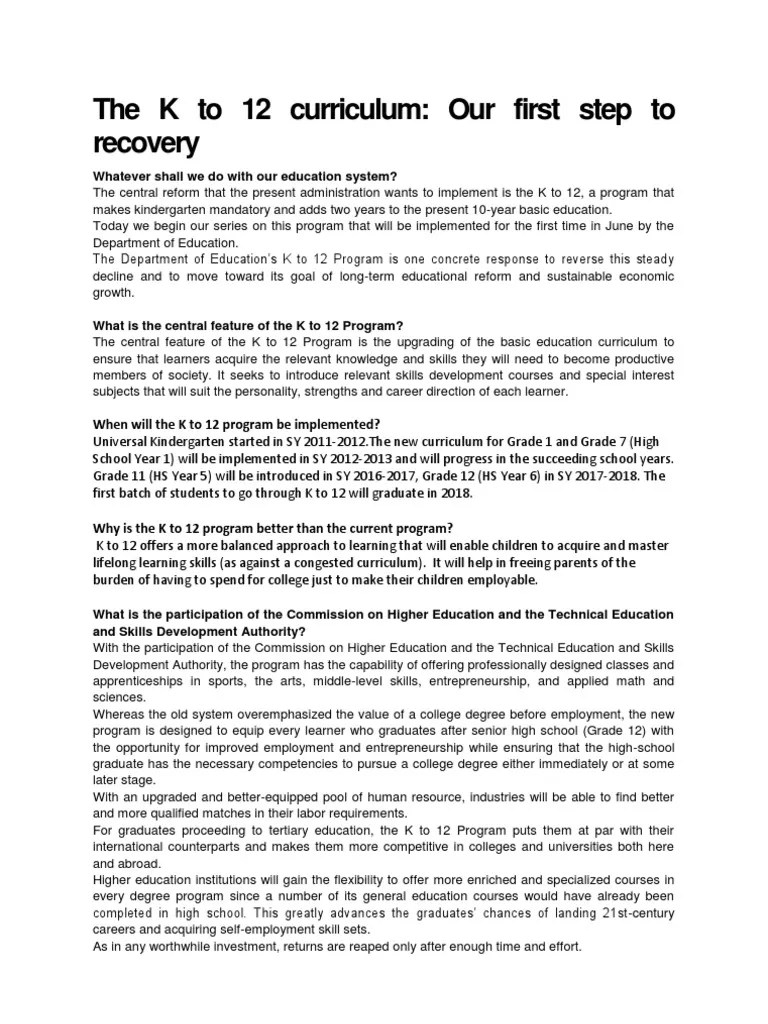 The K to 12 curriculum: Our first step to recovery

Whatever shall we do with our education system?
The central reform that the present administration wants to implement is the K to 12, a program that makes kindergarten mandatory and adds two years to the present 10-year basic education.
Today we begin our series on this program that will be implemented for the first time in June by the Department of Education.
The Department of Education's K to 12 Program is one concrete response to reverse this steady decline and to move toward its goal of long-term educational reform and sustainable economic growth.

What is the central feature of the K to 12 Program?
The central feature of the K to 12 Program is the upgrading of the basic education curriculum to ensure that learners acquire the relevant knowledge and skills they will need to become productive members of society. It seeks to introduce relevant skills development courses and special interest subjects that will suit the personality, strengths and career direction of each learner.

When will the K to 12 program be implemented?
Universal Kindergarten started in SY 2011-2012.The new curriculum for Grade 1 and Grade 7 (High School Year 1) will be implemented in SY 2012-2013 and will progress in the succeeding school years. Grade 11 (HS Year 5) will be introduced in SY 2016-2017, Grade 12 (HS Year 6) in SY 2017-2018. The first batch of students to go through K to 12 will graduate in 2018.

Why is the K to 12 program better than the current program?
K to 12 offers a more balanced approach to learning that will enable children to acquire and master lifelong learning skills (as against a congested curriculum). It will help in freeing parents of the burden of having to spend for college just to make their children employable.

What is the participation of the Commission on Higher Education and the Technical Education and Skills Development Authority?
With the participation of the Commission on Higher Education and the Technical Education and Skills Development Authority, the program has the capability of offering professionally designed classes and apprenticeships in sports, the arts, middle-level skills, entrepreneurship, and applied math and sciences.
Whereas the old system overemphasized the value of a college degree before employment, the new program is designed to equip every learner who graduates after senior high school (Grade 12) with the opportunity for improved employment and entrepreneurship while ensuring that the high-school graduate has the necessary competencies to pursue a college degree either immediately or at some later stage.
With an upgraded and better-equipped pool of human resource, industries will be able to find better and more qualified matches in their labor requirements.
For graduates proceeding to tertiary education, the K to 12 Program puts them at par with their international counterparts and makes them more competitive in colleges and universities both here and abroad.
Higher education institutions will gain the flexibility to offer more enriched and specialized courses in every degree program since a number of its general education courses would have already been completed in high school. This greatly advances the graduates' chances of landing 21st-century careers and acquiring self-employment skill sets.
As in any worthwhile investment, returns are reaped only after enough time and effort.